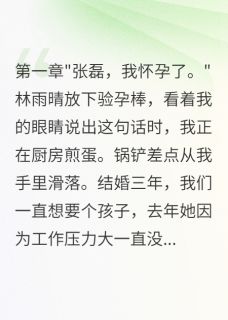 第一章"张磊，我怀孕了。"林雨晴放下验孕棒，看着我的眼睛说出这句话时，我正在厨房煎蛋。锅铲差点从我手里滑落。结婚三年，我们一直想要个孩子，去年她因为工作压力大一直没...